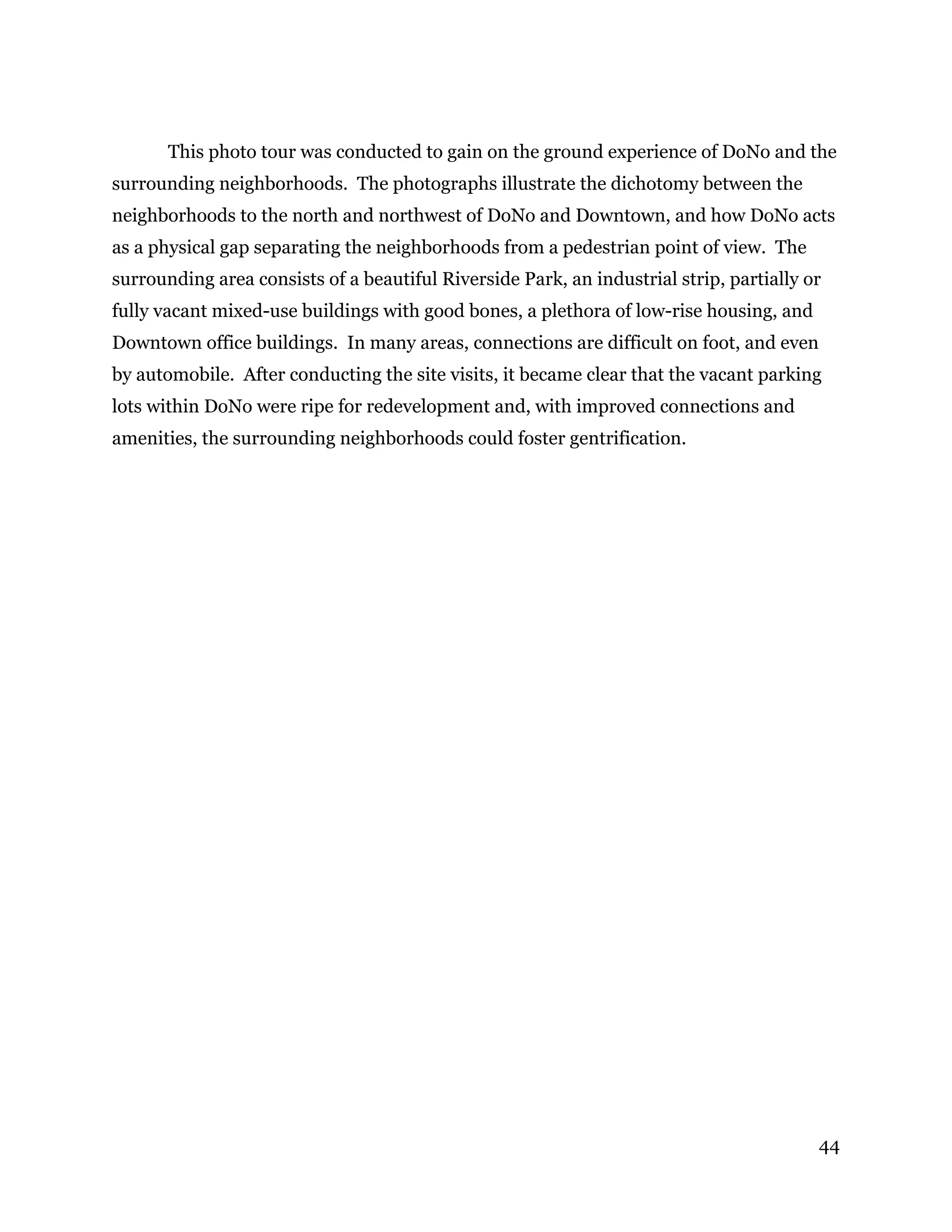 This photo tour was conducted to gain on the ground experience of DoNo and the surrounding neighborhoods. The photographs illustrate the dichotomy between the neighborhoods to the north and northwest of DoNo and Downtown, and how DoNo acts as a physical gap separating the neighborhoods from a pedestrian point of view. The surrounding area consists of a beautiful Riverside Park, an industrial strip, partially or fully vacant mixed-use buildings with good bones, a plethora of low-rise housing, and Downtown office buildings. In many areas, connections are difficult on foot, and even by automobile. After conducting the site visits, it became clear that the vacant parking lots within DoNo were ripe for redevelopment and, with improved connections and amenities, the surrounding neighborhoods could foster gentrification.

44